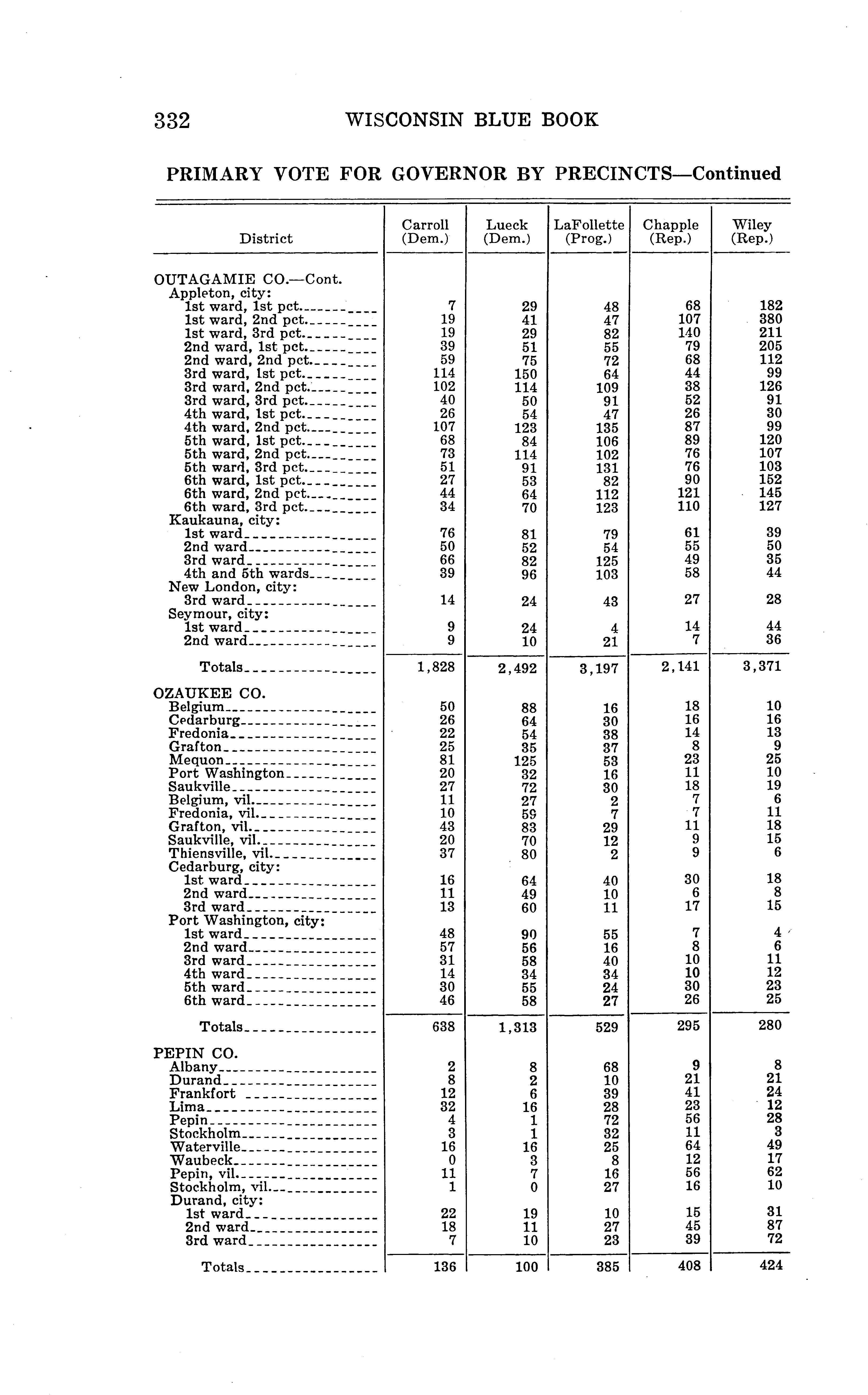 332 WISCONSIN BLUE BOOK

PRIMARY VOTE FOR GOVERNOR BY PRECINCTS—Continued

| District | Carroll (Dem.) | Lueck (Dem.) | LaFollette (Prog.) | Chapple (Rep.) | Wiley (Rep.) |
|---|---|---|---|---|---|
| OUTAGAMIE CO.—Cont. | | | | | |
| Appleton, city: | | | | | |
| 1st ward, 1st pct. | 7 | 29 | 48 | 68 | 182 |
| 1st ward, 2nd pct. | 19 | 41 | 47 | 107 | 380 |
| 1st ward, 3rd pct. | 19 | 29 | 82 | 140 | 211 |
| 2nd ward, 1st pct. | 39 | 51 | 55 | 79 | 205 |
| 2nd ward, 2nd pct. | 59 | 75 | 72 | 68 | 112 |
| 3rd ward, 1st pct. | 114 | 150 | 64 | 44 | 99 |
| 3rd ward, 2nd pct. | 102 | 114 | 109 | 38 | 126 |
| 3rd ward, 3rd pct. | 40 | 50 | 91 | 52 | 91 |
| 4th ward, 1st pct. | 26 | 54 | 47 | 26 | 30 |
| 4th ward, 2nd pct. | 107 | 123 | 135 | 87 | 99 |
| 5th ward, 1st pct. | 68 | 84 | 106 | 89 | 120 |
| 5th ward, 2nd pct. | 73 | 114 | 102 | 76 | 107 |
| 5th ward, 3rd pct. | 51 | 91 | 131 | 76 | 103 |
| 6th ward, 1st pct. | 27 | 53 | 82 | 90 | 152 |
| 6th ward, 2nd pct. | 44 | 64 | 112 | 121 | 145 |
| 6th ward, 3rd pct. | 34 | 70 | 123 | 110 | 127 |
| Kaukauna, city: | | | | | |
| 1st ward | 76 | 81 | 79 | 61 | 39 |
| 2nd ward | 50 | 52 | 54 | 55 | 50 |
| 3rd ward | 66 | 82 | 125 | 49 | 35 |
| 4th and 5th wards | 39 | 96 | 103 | 58 | 44 |
| New London, city: | | | | | |
| 3rd ward | 14 | 24 | 43 | 27 | 28 |
| Seymour, city: | | | | | |
| 1st ward | 9 | 24 | 4 | 14 | 44 |
| 2nd ward | 9 | 10 | 21 | 7 | 36 |
| Totals | 1,828 | 2,492 | 3,197 | 2,141 | 3,371 |
| OZAUKEE CO. | | | | | |
| Belgium | 50 | 88 | 16 | 18 | 10 |
| Cedarburg | 26 | 64 | 30 | 16 | 16 |
| Fredonia | 22 | 54 | 38 | 14 | 13 |
| Grafton | 25 | 35 | 37 | 8 | 9 |
| Mequon | 81 | 125 | 53 | 23 | 25 |
| Port Washington | 20 | 32 | 16 | 11 | 10 |
| Saukville | 27 | 72 | 30 | 18 | 19 |
| Belgium, vil. | 11 | 27 | 2 | 7 | 6 |
| Fredonia, vil. | 10 | 59 | 7 | 7 | 11 |
| Grafton, vil. | 43 | 83 | 29 | 11 | 18 |
| Saukville, vil. | 20 | 70 | 12 | 9 | 15 |
| Thiensville, vil. | 37 | 80 | 2 | 9 | 6 |
| Cedarburg, city: | | | | | |
| 1st ward | 16 | 64 | 40 | 30 | 18 |
| 2nd ward | 11 | 49 | 10 | 6 | 8 |
| 3rd ward | 13 | 60 | 11 | 17 | 15 |
| Port Washington, city: | | | | | |
| 1st ward | 48 | 90 | 55 | 7 | 4 |
| 2nd ward | 57 | 56 | 16 | 8 | 6 |
| 3rd ward | 31 | 58 | 40 | 10 | 11 |
| 4th ward | 14 | 34 | 34 | 10 | 12 |
| 5th ward | 30 | 55 | 24 | 30 | 23 |
| 6th ward | 46 | 58 | 27 | 26 | 25 |
| Totals | 638 | 1,313 | 529 | 295 | 280 |
| PEPIN CO. | | | | | |
| Albany | 2 | 8 | 68 | 9 | 8 |
| Durand | 8 | 2 | 10 | 21 | 21 |
| Frankfort | 12 | 6 | 39 | 41 | 24 |
| Lima | 32 | 16 | 28 | 23 | 12 |
| Pepin | 4 | 1 | 72 | 56 | 28 |
| Stockholm | 3 | 1 | 32 | 11 | 3 |
| Waterville | 16 | 16 | 25 | 64 | 49 |
| Waubeck | 0 | 3 | 8 | 12 | 17 |
| Pepin, vil. | 11 | 7 | 16 | 56 | 62 |
| Stockholm, vil. | 1 | 0 | 27 | 16 | 10 |
| Durand, city: | | | | | |
| 1st ward | 22 | 19 | 10 | 15 | 31 |
| 2nd ward | 18 | 11 | 27 | 45 | 87 |
| 3rd ward | 7 | 10 | 23 | 39 | 72 |
| Totals | 136 | 100 | 385 | 408 | 424 |